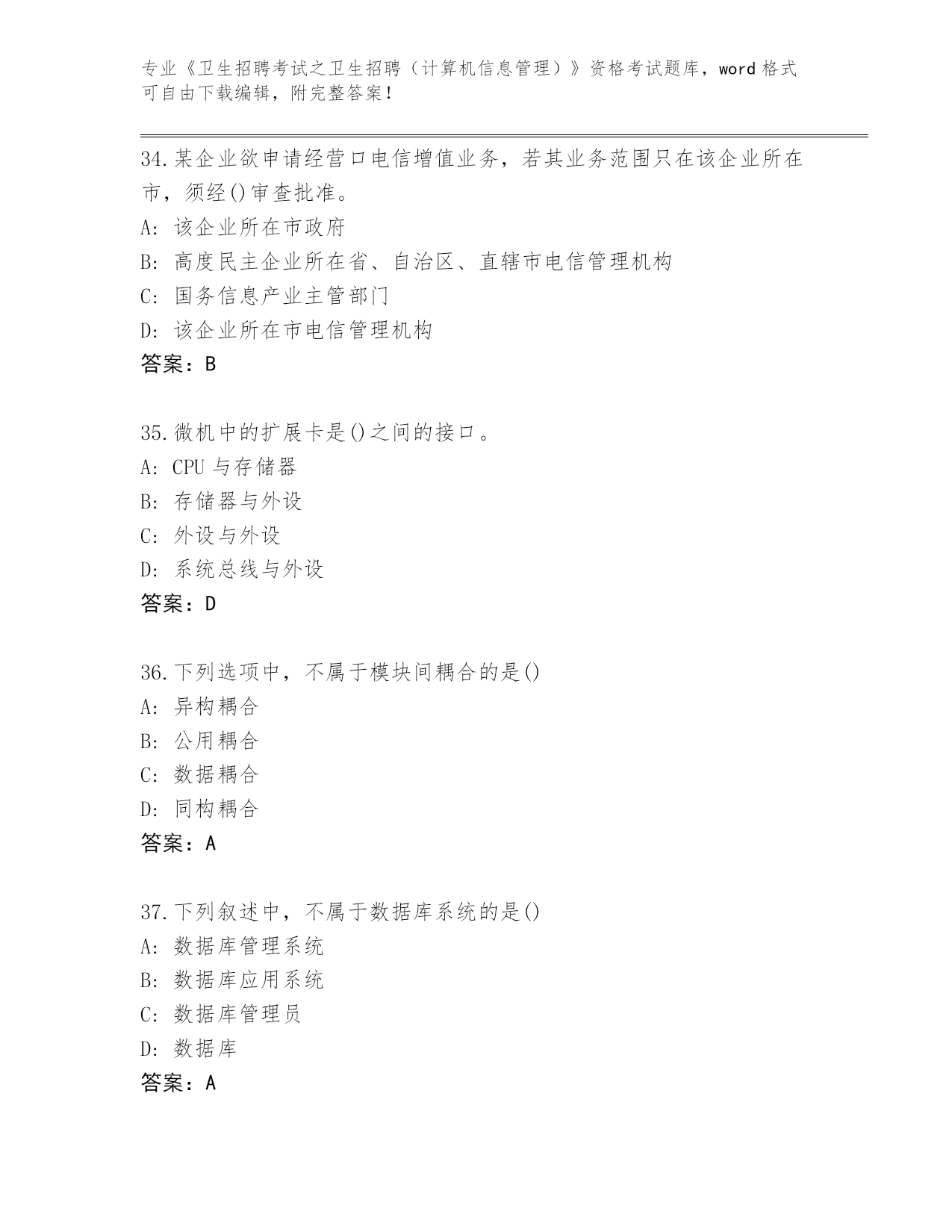 专业《卫生招聘考试之卫生招聘（计算机信息管理）》资格考试题库，word 格式可自由下载编辑，附完整答案！

34.某企业欲申请经营口电信增值业务，若其业务范围只在该企业所在市，须经()审查批准。
A: 该企业所在市政府
B: 高度民主企业所在省、自治区、直辖市电信管理机构
C: 国务信息产业主管部门
D: 该企业所在市电信管理机构
答案：B

35.微机中的扩展卡是()之间的接口。
A: CPU 与存储器
B: 存储器与外设
C: 外设与外设
D: 系统总线与外设
答案：D

36.下列选项中，不属于模块间耦合的是()
A: 异构耦合
B: 公用耦合
C: 数据耦合
D: 同构耦合
答案：A

37.下列叙述中，不属于数据库系统的是()
A: 数据库管理系统
B: 数据库应用系统
C: 数据库管理员
D: 数据库
答案：A